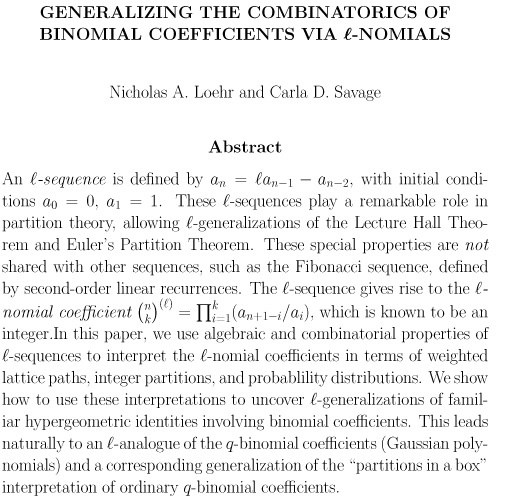 GENERALIZING THE COMBINATORICS OF BINOMIAL COEFFICIENTS VIA $\ell$-NOMIALS

Nicholas A. Loehr and Carla D. Savage

Abstract

An $\ell$-sequence is defined by $a_n = \ell a_{n-1} - a_{n-2}$, with initial conditions $a_0 = 0$, $a_1 = 1$. These $\ell$-sequences play a remarkable role in partition theory, allowing $\ell$-generalizations of the Lecture Hall Theorem and Euler's Partition Theorem. These special properties are not shared with other sequences, such as the Fibonacci sequence, defined by second-order linear recurrences. The $\ell$-sequence gives rise to the $\ell$-nomial coefficient $\binom{n}{k}^{(\ell)} = \prod_{i=1}^{k}(a_{n+1-i}/a_i)$, which is known to be an integer.In this paper, we use algebraic and combinatorial properties of $\ell$-sequences to interpret the $\ell$-nomial coefficients in terms of weighted lattice paths, integer partitions, and probablility distributions. We show how to use these interpretations to uncover $\ell$-generalizations of familiar hypergeometric identities involving binomial coefficients. This leads naturally to an $\ell$-analogue of the $q$-binomial coefficients (Gaussian polynomials) and a corresponding generalization of the "partitions in a box" interpretation of ordinary $q$-binomial coefficients.